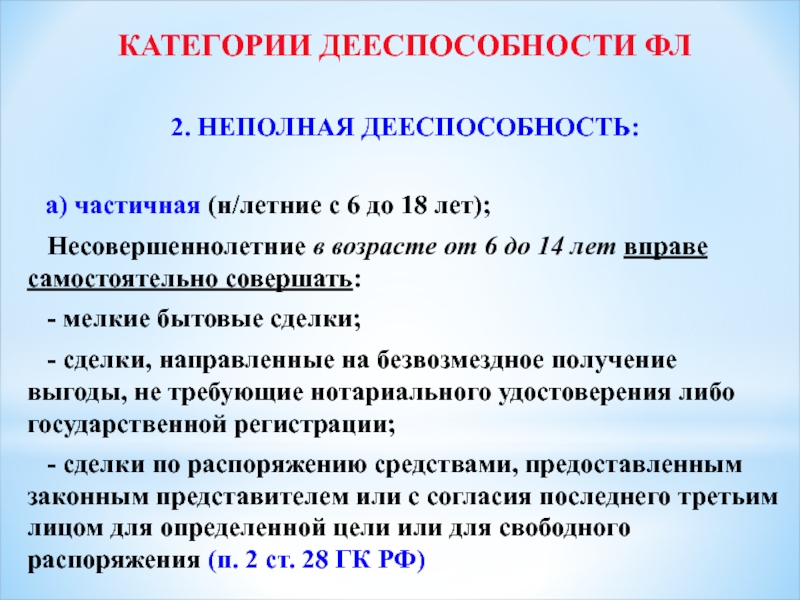 КАТЕГОРИИ ДЕЕСПОСОБНОСТИ ФЛ

2. НЕПОЛНАЯ ДЕЕСПОСОБНОСТЬ:

а) частичная (н/летние с 6 до 18 лет);

Несовершеннолетние в возрасте от 6 до 14 лет вправе самостоятельно совершать:

- мелкие бытовые сделки;

- сделки, направленные на безвозмездное получение выгоды, не требующие нотариального удостоверения либо государственной регистрации;

- сделки по распоряжению средствами, предоставленным законным представителем или с согласия последнего третьим лицом для определенной цели или для свободного распоряжения (п. 2 ст. 28 ГК РФ)